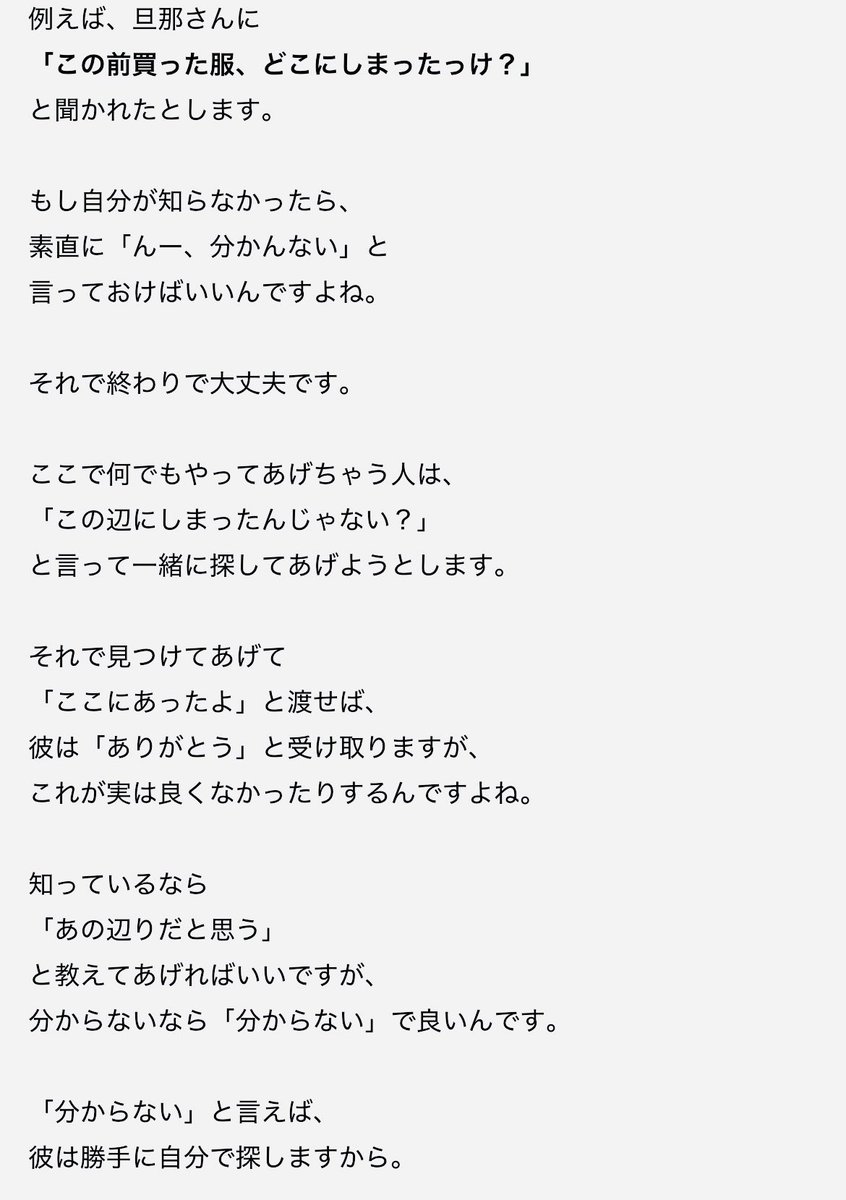 例えば、旦那さんに
「この前買った服、どこにしまったっけ？」
と聞かれたとします。

もし自分が知らなかったら、
素直に「んー、分かんない」と
言っておけばいいんですよね。

それで終わりで大丈夫です。

ここで何でもやってあげちゃう人は、
「この辺にしまったんじゃない？」
と言って一緒に探してあげようとします。

それで見つけてあげて
「ここにあったよ」と渡せば、
彼は「ありがとう」と受け取りますが、
これが実は良くなかったりするんですよね。

知っているなら
「あの辺りだと思う」
と教えてあげればいいですが、
分からないなら「分からない」で良いんです。

「分からない」と言えば、
彼は勝手に自分で探しますから。